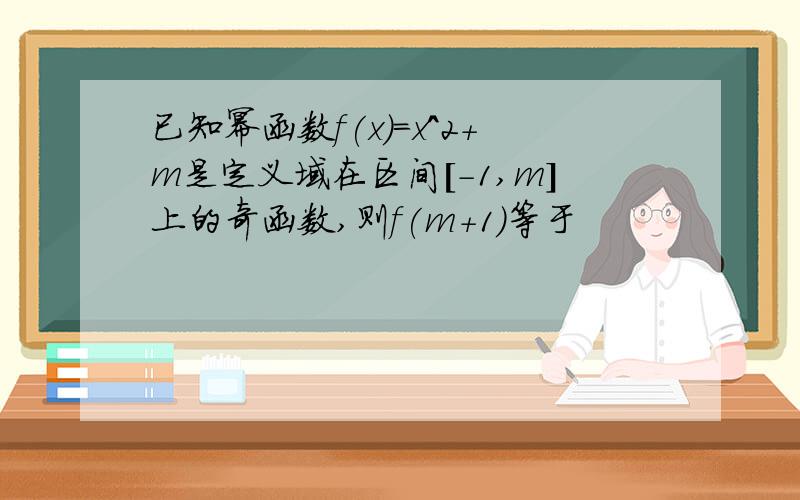 已知幂函数f(x)=x^2+m是定义域在区间[-1,m]上的奇函数,则f(m+1)等于